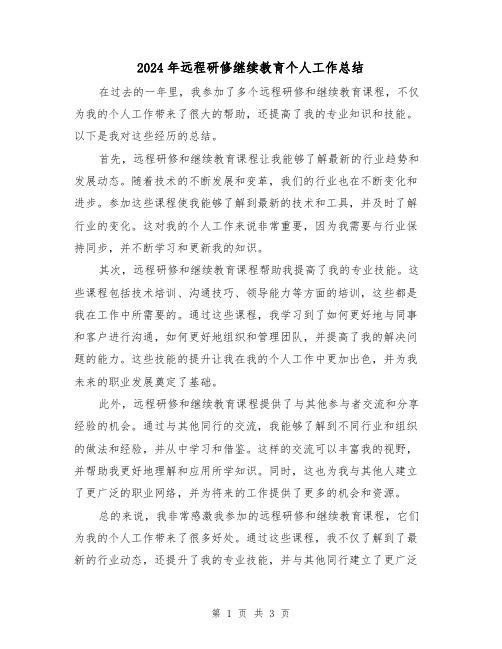 2024年远程研修继续教育个人工作总结

在过去的一年里，我参加了多个远程研修和继续教育课程，不仅为我的个人工作带来了很大的帮助，还提高了我的专业知识和技能。以下是我对这些经历的总结。

首先，远程研修和继续教育课程让我能够了解最新的行业趋势和发展动态。随着技术的不断发展和变革，我们的行业也在不断变化和进步。参加这些课程使我能够了解到最新的技术和工具，并及时了解行业的变化。这对我的个人工作来说非常重要，因为我需要与行业保持同步，并不断学习和更新我的知识。

其次，远程研修和继续教育课程帮助我提高了我的专业技能。这些课程包括技术培训、沟通技巧、领导能力等方面的培训，这些都是我在工作中所需要的。通过这些课程，我学习到了如何更好地与同事和客户进行沟通，如何更好地组织和管理团队，并提高了我的解决问题的能力。这些技能的提升让我在我的个人工作中更加出色，并为我未来的职业发展奠定了基础。

此外，远程研修和继续教育课程提供了与其他参与者交流和分享经验的机会。通过与其他同行的交流，我能够了解到不同行业和组织的做法和经验，并从中学习和借鉴。这样的交流可以丰富我的视野，并帮助我更好地理解和应用所学知识。同时，这也为我与其他人建立了更广泛的职业网络，并为将来的工作提供了更多的机会和资源。

总的来说，我非常感激我参加的远程研修和继续教育课程，它们为我的个人工作带来了很多好处。通过这些课程，我不仅了解到了最新的行业动态，还提升了我的专业技能，并与其他同行建立了更广泛

第 1 页 共 3 页